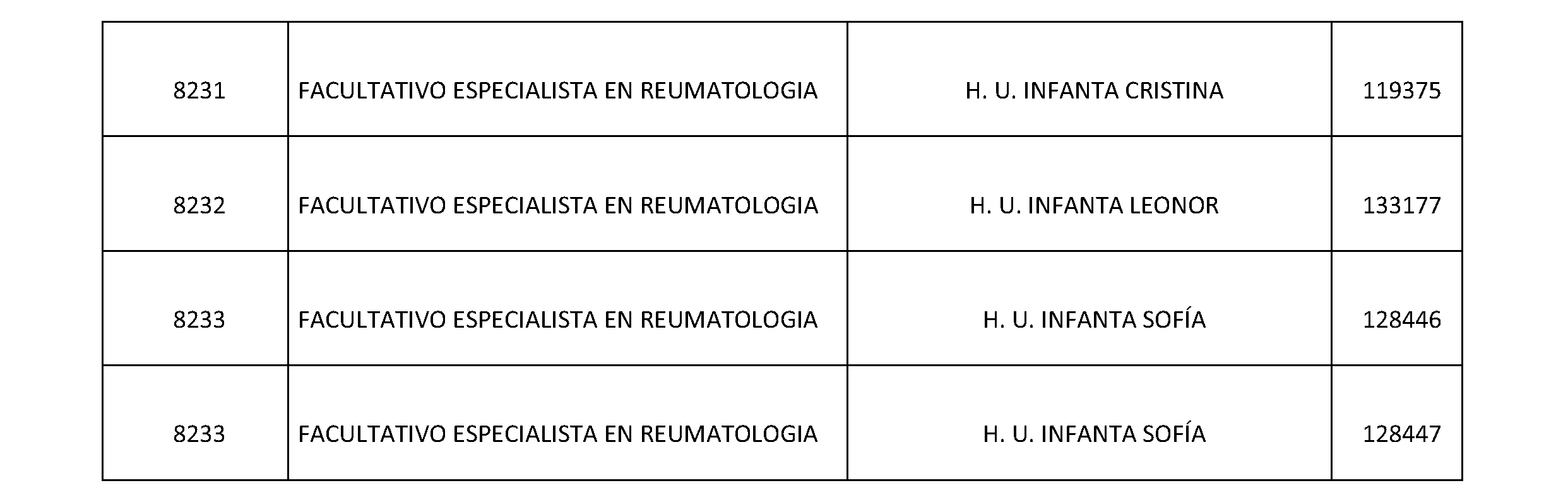 | 8231 | FACULTATIVO ESPECIALISTA EN REUMATOLOGIA | H. U. INFANTA CRISTINA | 119375 |
|---|---|---|---|
| 8232 | FACULTATIVO ESPECIALISTA EN REUMATOLOGIA | H. U. INFANTA LEONOR | 133177 |
| 8233 | FACULTATIVO ESPECIALISTA EN REUMATOLOGIA | H. U. INFANTA SOFÍA | 128446 |
| 8233 | FACULTATIVO ESPECIALISTA EN REUMATOLOGIA | H. U. INFANTA SOFÍA | 128447 |